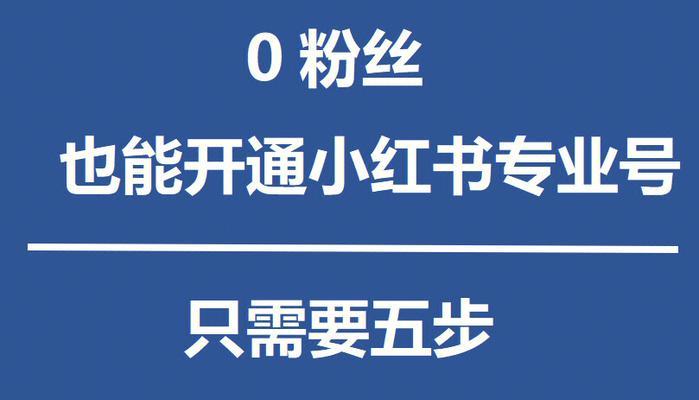 0 粉丝

也能开通小红书专业号

只需要五步